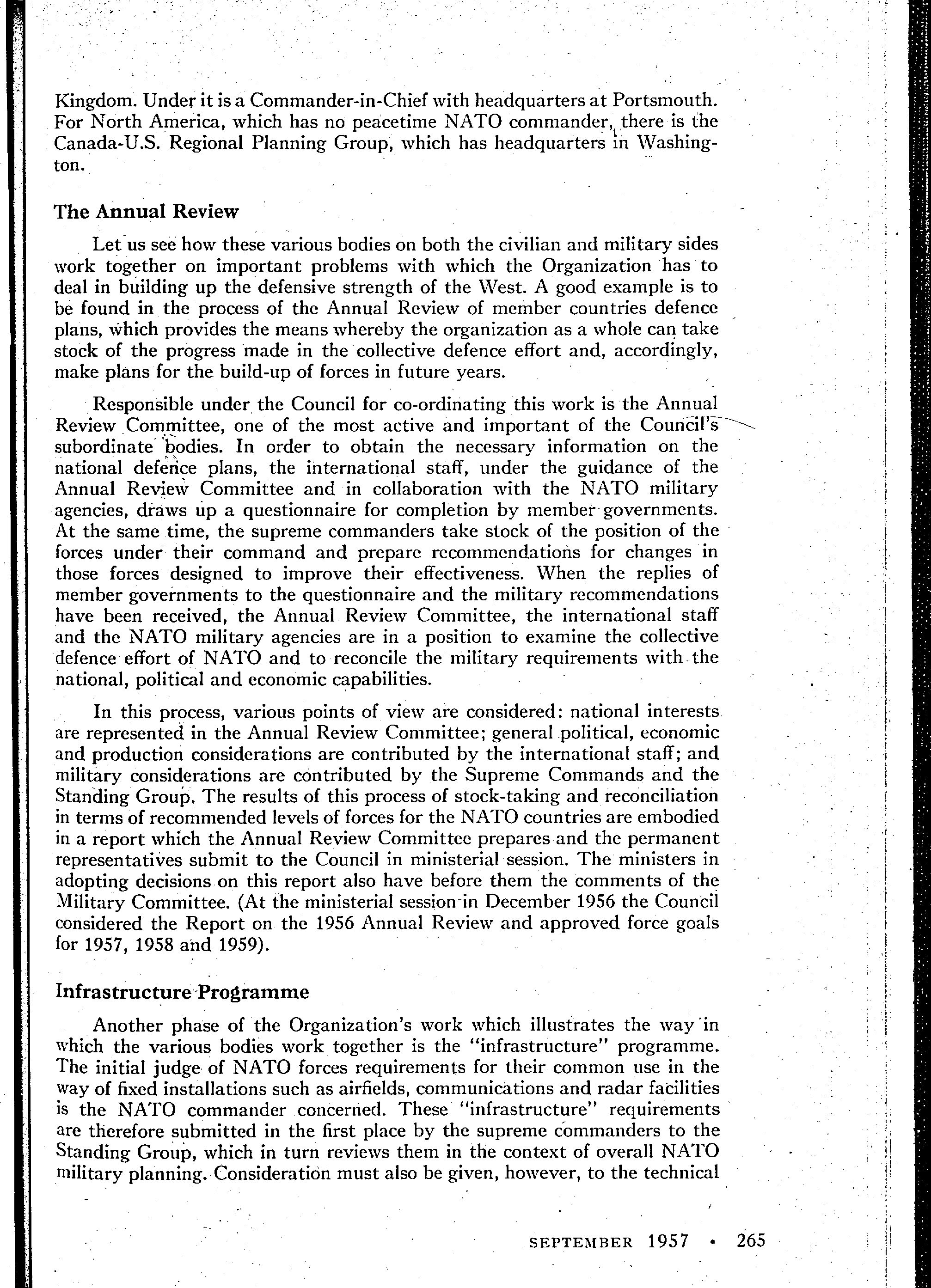 Kingdom. Under it is a Commander-in-Chief with headquarters at Portsmouth. For North America, which has no peacetime NATO commander, there is the Canada-U.S. Regional Planning Group, which has headquarters in Washington.

The Annual Review

Let us see how these various bodies on both the civilian and military sides work together on important problems with which the Organization has to deal in building up the defensive strength of the West. A good example is to be found in the process of the Annual Review of member countries defence plans, which provides the means whereby the organization as a whole can take stock of the progress made in the collective defence effort and, accordingly, make plans for the build-up of forces in future years.

Responsible under the Council for co-ordinating this work is the Annual Review Committee, one of the most active and important of the Council's subordinate bodies. In order to obtain the necessary information on the national defence plans, the international staff, under the guidance of the Annual Review Committee and in collaboration with the NATO military agencies, draws up a questionnaire for completion by member governments. At the same time, the supreme commanders take stock of the position of the forces under their command and prepare recommendations for changes in those forces designed to improve their effectiveness. When the replies of member governments to the questionnaire and the military recommendations have been received, the Annual Review Committee, the international staff and the NATO military agencies are in a position to examine the collective defence effort of NATO and to reconcile the military requirements with the national, political and economic capabilities.

In this process, various points of view are considered: national interests are represented in the Annual Review Committee; general political, economic and production considerations are contributed by the international staff; and military considerations are contributed by the Supreme Commands and the Standing Group. The results of this process of stock-taking and reconciliation in terms of recommended levels of forces for the NATO countries are embodied in a report which the Annual Review Committee prepares and the permanent representatives submit to the Council in ministerial session. The ministers in adopting decisions on this report also have before them the comments of the Military Committee. (At the ministerial session in December 1956 the Council considered the Report on the 1956 Annual Review and approved force goals for 1957, 1958 and 1959).

Infrastructure Programme

Another phase of the Organization's work which illustrates the way in which the various bodies work together is the "infrastructure" programme. The initial judge of NATO forces requirements for their common use in the way of fixed installations such as airfields, communications and radar facilities is the NATO commander concerned. These "infrastructure" requirements are therefore submitted in the first place by the supreme commanders to the Standing Group, which in turn reviews them in the context of overall NATO military planning. Consideration must also be given, however, to the technical

SEPTEMBER 1957 • 265